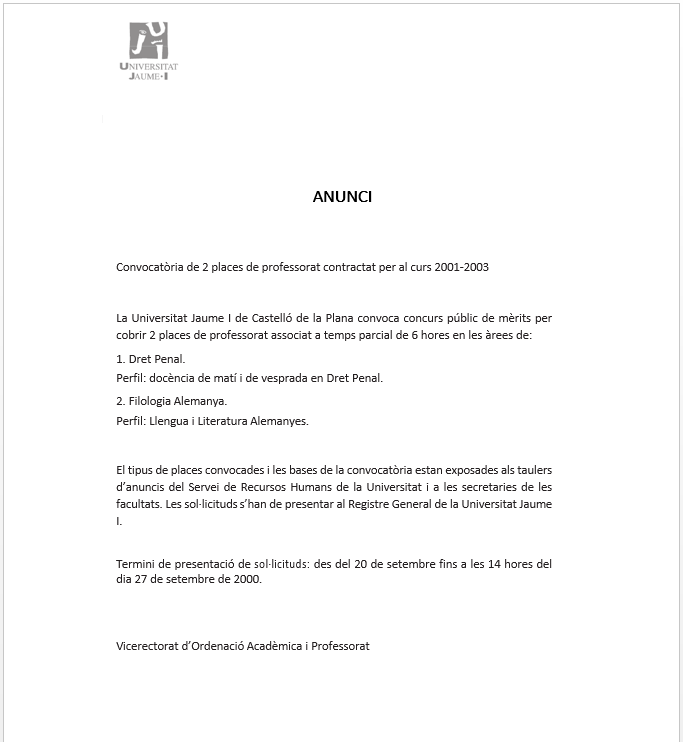 UNIVERSITAT JAUME·I

ANUNCI

Convocatòria de 2 places de professorat contractat per al curs 2001-2003

La Universitat Jaume I de Castelló de la Plana convoca concurs públic de mèrits per cobrir 2 places de professorat associat a temps parcial de 6 hores en les àrees de:

1. Dret Penal.
Perfil: docència de matí i de vesprada en Dret Penal.

2. Filologia Alemanya.
Perfil: Llengua i Literatura Alemanyes.

El tipus de places convocades i les bases de la convocatòria estan exposades als taulers d'anuncis del Servei de Recursos Humans de la Universitat i a les secretaries de les facultats. Les sol·licituds s'han de presentar al Registre General de la Universitat Jaume I.

Termini de presentació de sol·licituds: des del 20 de setembre fins a les 14 hores del dia 27 de setembre de 2000.

Vicerectorat d'Ordenació Acadèmica i Professorat